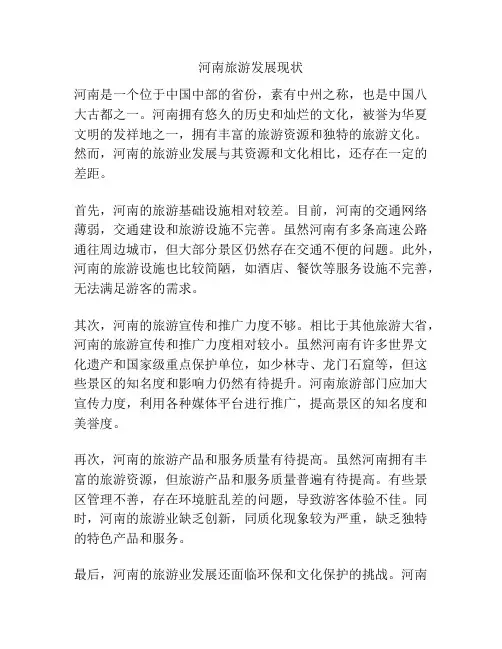 河南旅游发展现状

河南是一个位于中国中部的省份，素有中州之称，也是中国八大古都之一。河南拥有悠久的历史和灿烂的文化，被誉为华夏文明的发祥地之一，拥有丰富的旅游资源和独特的旅游文化。然而，河南的旅游业发展与其资源和文化相比，还存在一定的差距。

首先，河南的旅游基础设施相对较差。目前，河南的交通网络薄弱，交通建设和旅游设施不完善。虽然河南有多条高速公路通往周边城市，但大部分景区仍然存在交通不便的问题。此外，河南的旅游设施也比较简陋，如酒店、餐饮等服务设施不完善，无法满足游客的需求。

其次，河南的旅游宣传和推广力度不够。相比于其他旅游大省，河南的旅游宣传和推广力度相对较小。虽然河南有许多世界文化遗产和国家级重点保护单位，如少林寺、龙门石窟等，但这些景区的知名度和影响力仍然有待提升。河南旅游部门应加大宣传力度，利用各种媒体平台进行推广，提高景区的知名度和美誉度。

再次，河南的旅游产品和服务质量有待提高。虽然河南拥有丰富的旅游资源，但旅游产品和服务质量普遍有待提高。有些景区管理不善，存在环境脏乱差的问题，导致游客体验不佳。同时，河南的旅游业缺乏创新，同质化现象较为严重，缺乏独特的特色产品和服务。

最后，河南的旅游业发展还面临环保和文化保护的挑战。河南